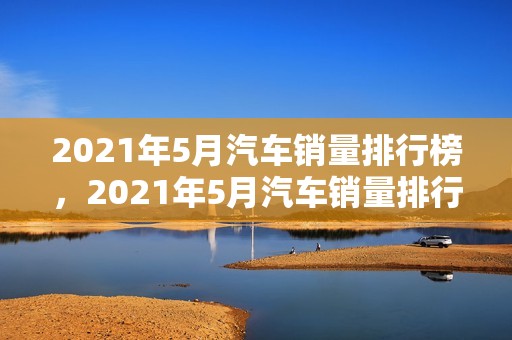 2021年5月汽车销量排行榜，2021年5月汽车销量排行